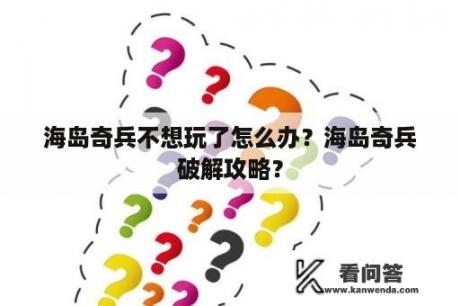 海岛奇兵不想玩了怎么办？海岛奇兵破解攻略？

看问答
www.kanwenda.com